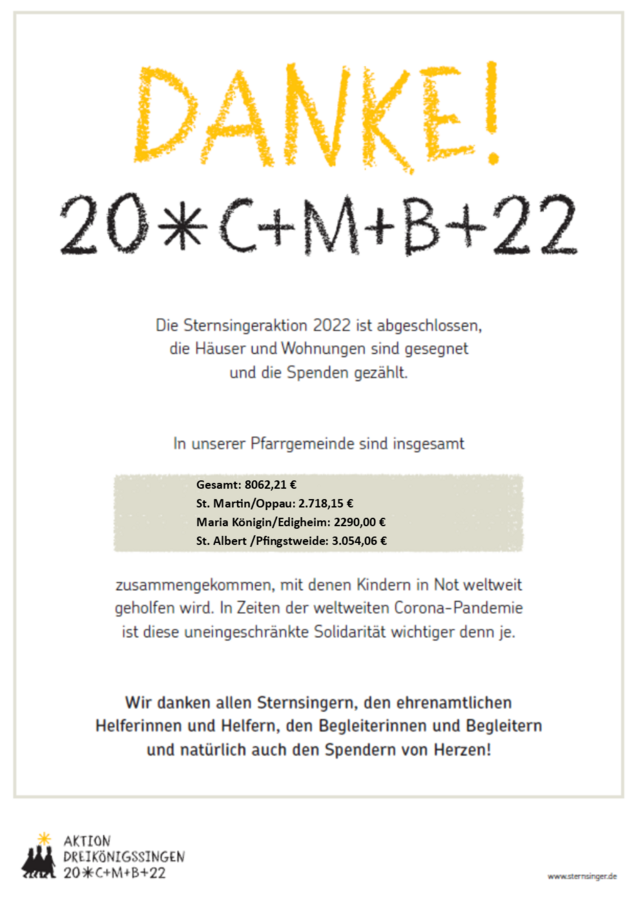 DANKE!

20*C+M+B+22

Die Sternsingeraktion 2022 ist abgeschlossen, die Häuser und Wohnungen sind gesegnet und die Spenden gezählt.

In unserer Pfarrgemeinde sind insgesamt

Gesamt: 8062,21 €
St. Martin/Oppau: 2.718,15 €
Maria Königin/Edigheim: 2290,00 €
St. Albert /Pfingstweide: 3.054,06 €

zusammengekommen, mit denen Kindern in Not weltweit geholfen wird. In Zeiten der weltweiten Corona-Pandemie ist diese uneingeschränkte Solidarität wichtiger denn je.

Wir danken allen Sternsingern, den ehrenamtlichen Helferinnen und Helfern, den Begleiterinnen und Begleitern und natürlich auch den Spendern von Herzen!

AKTION DREIKÖNIGSSINGEN 20*C+M+B+22

www.sternsinger.de